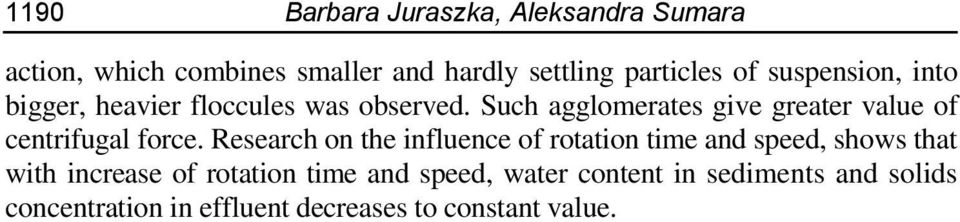 1190 Barbara Juraszka, Aleksandra Sumara

action, which combines smaller and hardly settling particles of suspension, into bigger, heavier floccules was observed. Such agglomerates give greater value of centrifugal force. Research on the influence of rotation time and speed, shows that with increase of rotation time and speed, water content in sediments and solids concentration in effluent decreases to constant value.